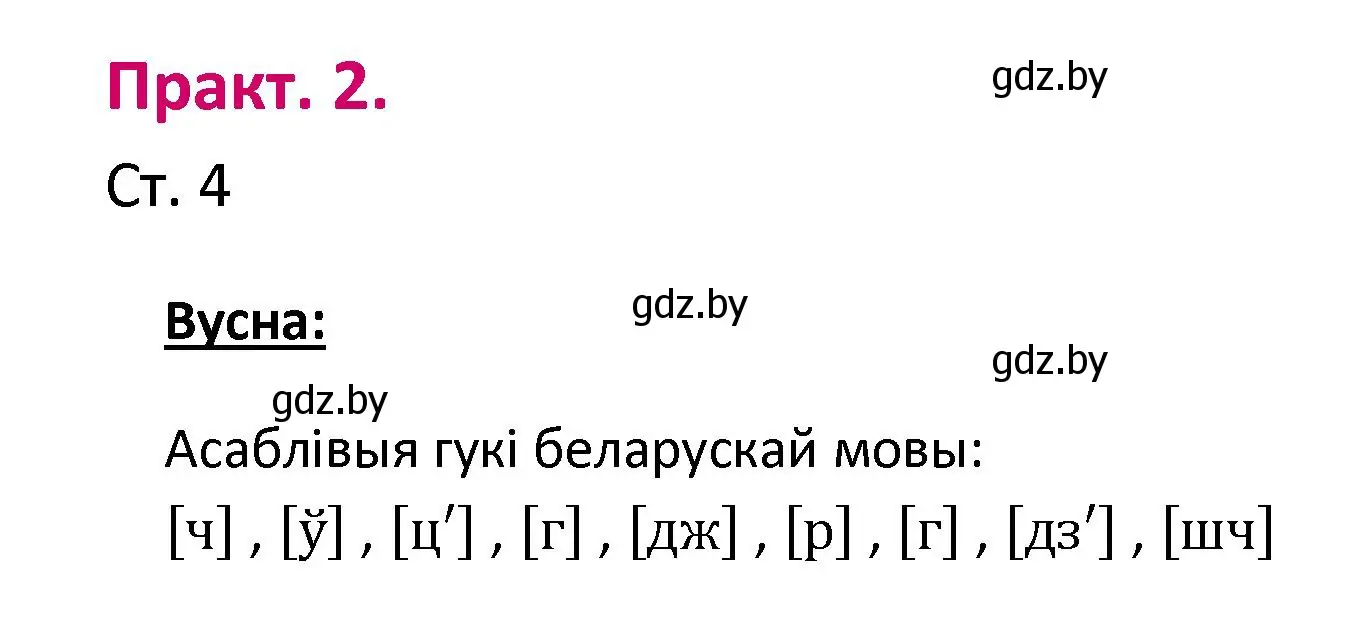 Практ. 2.

gdz.by

Ст. 4

Вусна:

gdz.by

gdz.by

gdz.by

Асаблівыя гукі беларускай мовы:

[ч] , [ў] , [ц′] , [г] , [дж] , [р] , [г] , [дз′] , [шч]